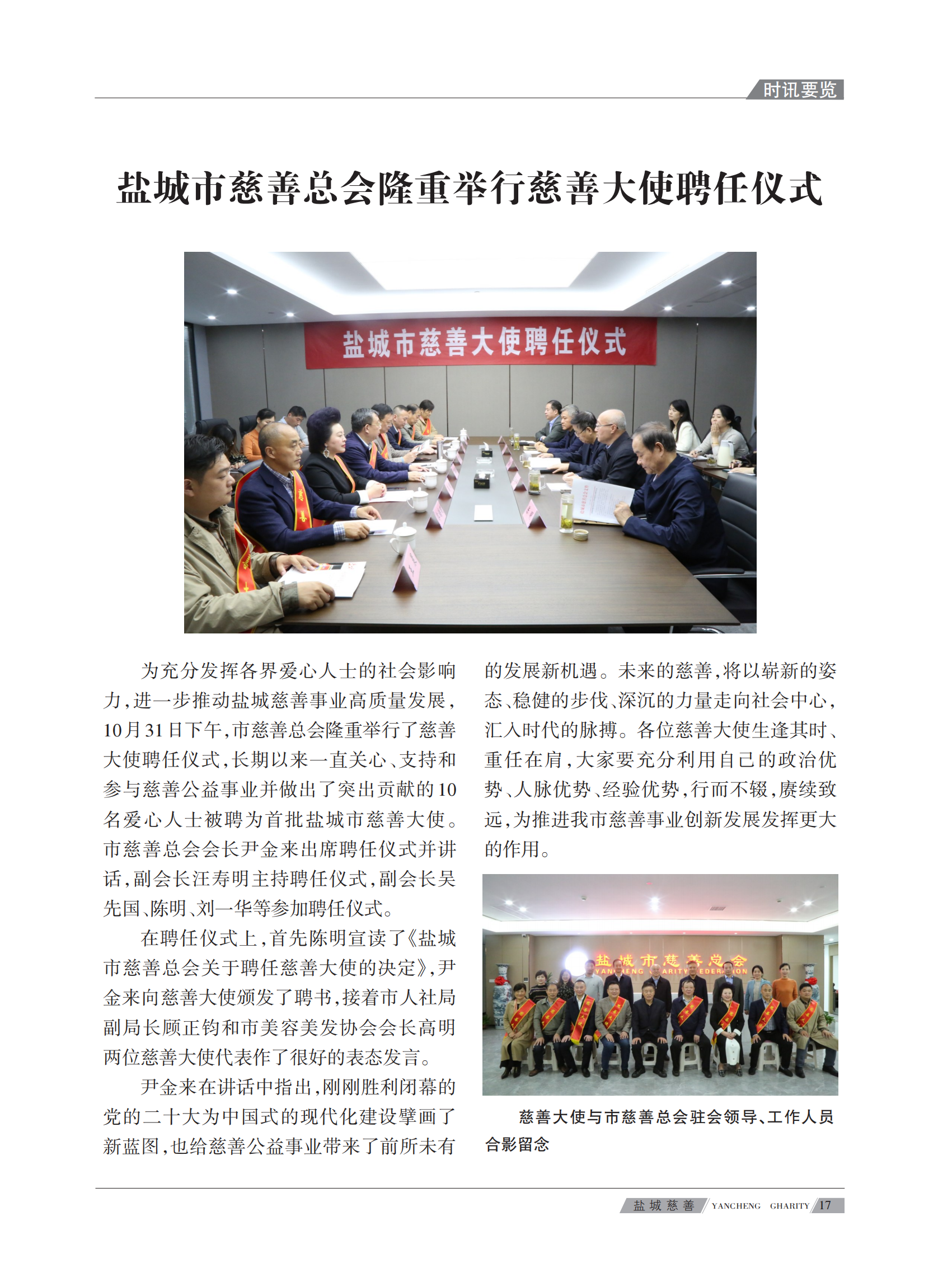 时讯要览

盐城市慈善总会隆重举行慈善大使聘任仪式

盐城市慈善大使聘任仪式

为充分发挥各界爱心人士的社会影响力，进一步推动盐城慈善事业高质量发展，10月31日下午，市慈善总会隆重举行了慈善大使聘任仪式，长期以来一直关心、支持和参与慈善公益事业并做出了突出贡献的10名爱心人士被聘为首批盐城市慈善大使。市慈善总会会长尹金来出席聘任仪式并讲话，副会长汪寿明主持聘任仪式，副会长吴先国、陈明、刘一华等参加聘任仪式。

在聘任仪式上，首先陈明宣读了《盐城市慈善总会关于聘任慈善大使的决定》，尹金来向慈善大使颁发了聘书，接着市人社局副局长顾正钧和市美容美发协会会长高明两位慈善大使代表作了很好的表态发言。

尹金来在讲话中指出，刚刚胜利闭幕的党的二十大为中国式的现代化建设擘画了新蓝图，也给慈善公益事业带来了前所未有的发展新机遇。未来的慈善，将以崭新的姿态、稳健的步伐、深沉的力量走向社会中心，汇入时代的脉搏。各位慈善大使生逢其时、重任在肩，大家要充分利用自己的政治优势、人脉优势、经验优势，行而不辍，赓续致远，为推进我市慈善事业创新发展发挥更大的作用。

盐城市慈善总会
YANCHENG CHARITY FEDERATION

慈善大使与市慈善总会驻会领导、工作人员合影留念

盐城慈善 YANCHENG CHARITY 17